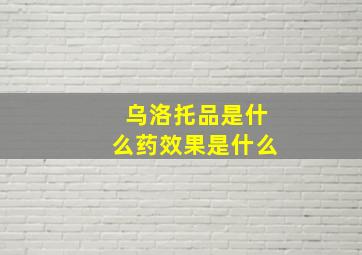 乌洛托品是什么药效果是什么